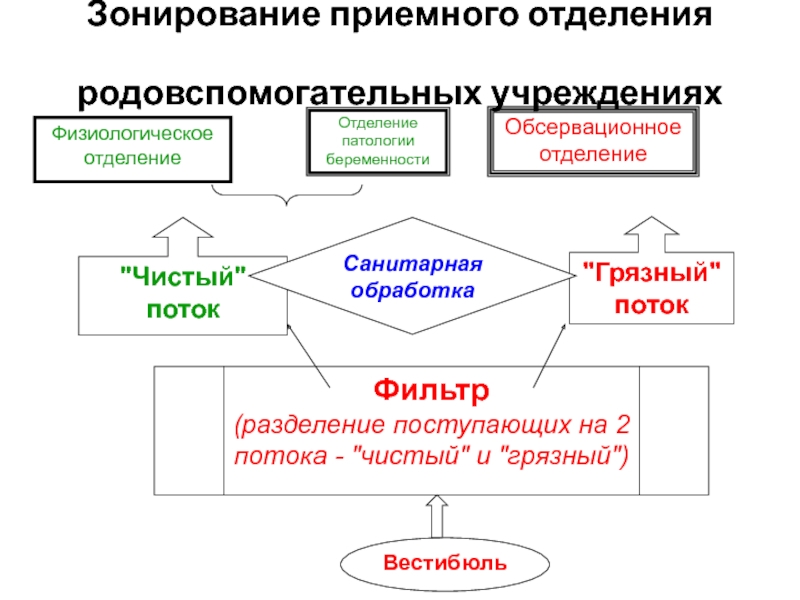 Зонирование приемного отделения

родовспомогательных учреждениях

Физиологическое отделение

Отделение патологии беременности

Обсервационное отделение

"Чистый" поток

Санитарная обработка

"Грязный" поток

Фильтр
(разделение поступающих на 2 потока - "чистый" и "грязный")

Вестибюль